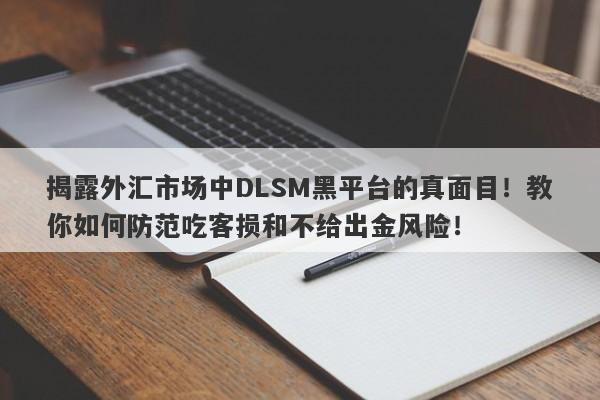 揭露外汇市场中DLSM黑平台的真面目！教你如何防范吃客损和不给出金风险！